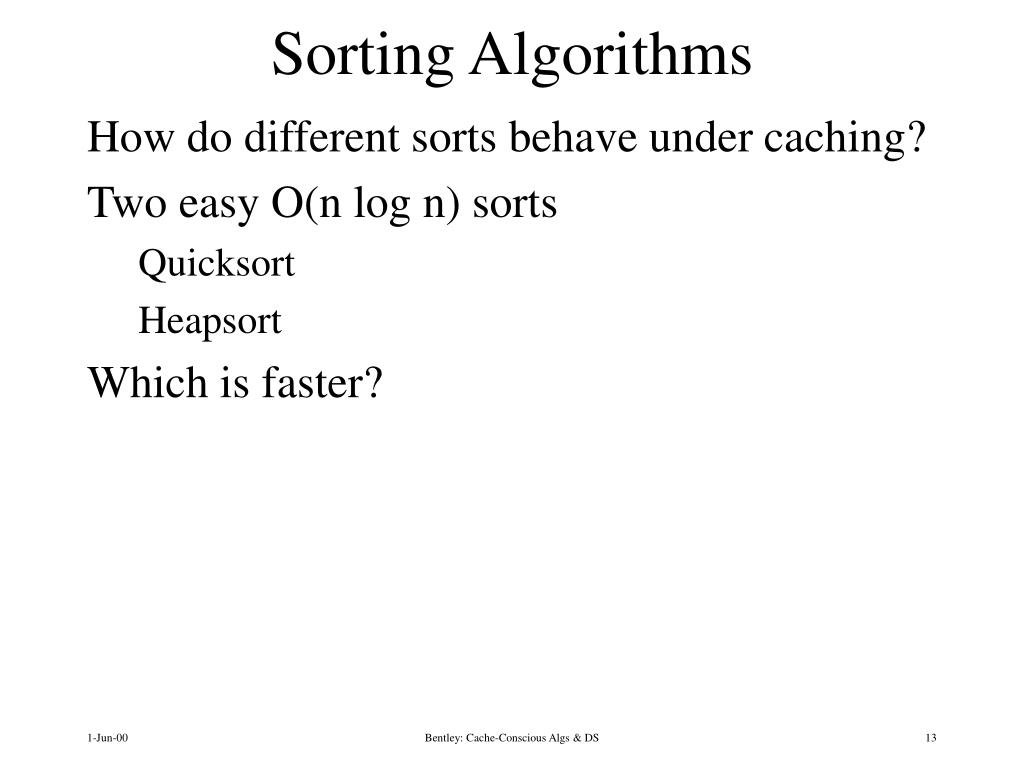 Sorting Algorithms

How do different sorts behave under caching?

Two easy O(n log n) sorts

Quicksort

Heapsort

Which is faster?

1-Jun-00

Bentley: Cache-Conscious Algs & DS

13